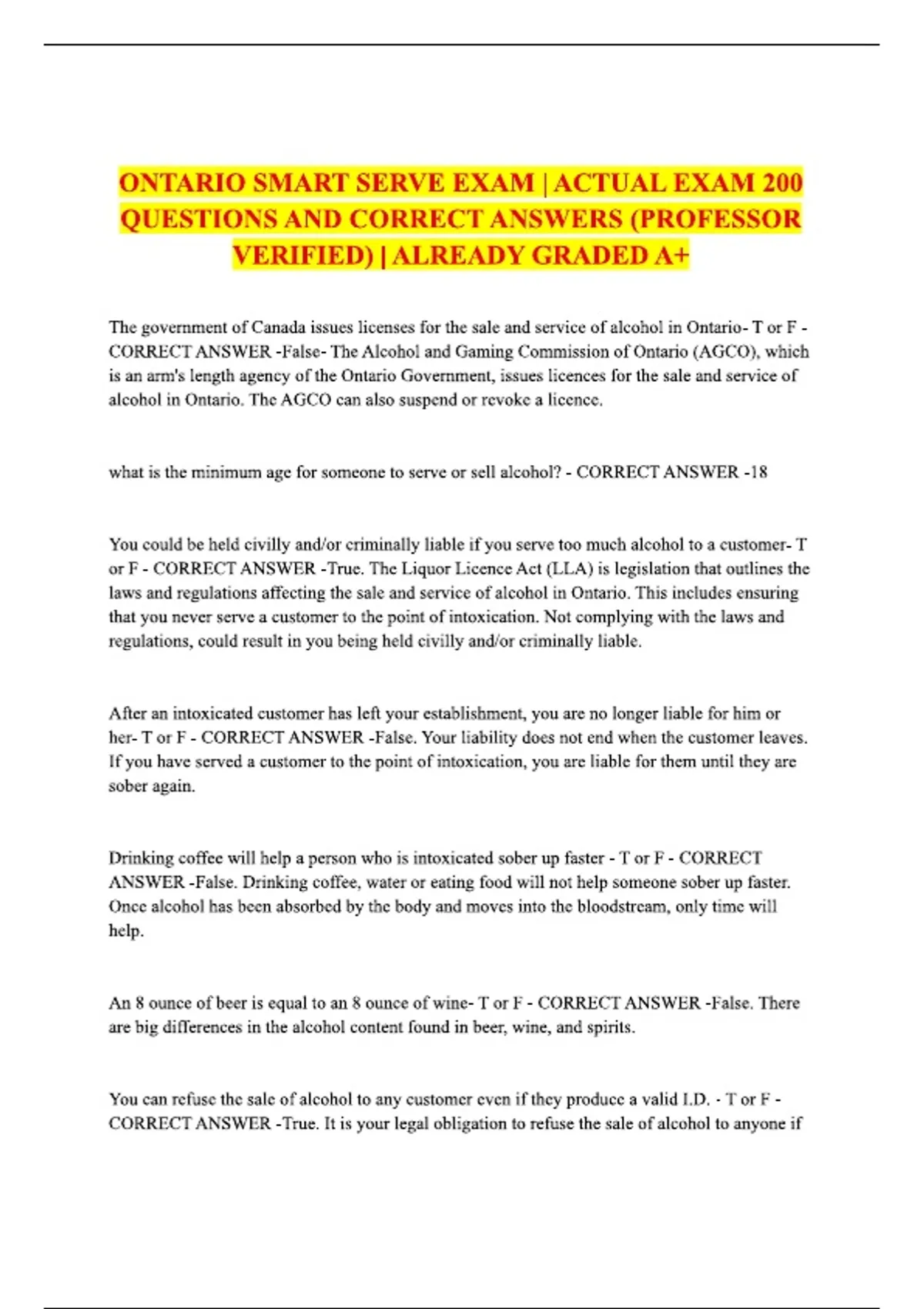 ONTARIO SMART SERVE EXAM | ACTUAL EXAM 200 QUESTIONS AND CORRECT ANSWERS (PROFESSOR VERIFIED) | ALREADY GRADED A+

The government of Canada issues licenses for the sale and service of alcohol in Ontario- T or F - CORRECT ANSWER -False- The Alcohol and Gaming Commission of Ontario (AGCO), which is an arm's length agency of the Ontario Government, issues licences for the sale and service of alcohol in Ontario. The AGCO can also suspend or revoke a licence.

what is the minimum age for someone to serve or sell alcohol? - CORRECT ANSWER -18

You could be held civilly and/or criminally liable if you serve too much alcohol to a customer- T or F - CORRECT ANSWER -True. The Liquor Licence Act (LLA) is legislation that outlines the laws and regulations affecting the sale and service of alcohol in Ontario. This includes ensuring that you never serve a customer to the point of intoxication. Not complying with the laws and regulations, could result in you being held civilly and/or criminally liable.

After an intoxicated customer has left your establishment, you are no longer liable for him or her- T or F - CORRECT ANSWER -False. Your liability does not end when the customer leaves. If you have served a customer to the point of intoxication, you are liable for them until they are sober again.

Drinking coffee will help a person who is intoxicated sober up faster - T or F - CORRECT ANSWER -False. Drinking coffee, water or eating food will not help someone sober up faster. Once alcohol has been absorbed by the body and moves into the bloodstream, only time will help.

An 8 ounce of beer is equal to an 8 ounce of wine- T or F - CORRECT ANSWER -False. There are big differences in the alcohol content found in beer, wine, and spirits.

You can refuse the sale of alcohol to any customer even if they produce a valid I.D. - T or F - CORRECT ANSWER -True. It is your legal obligation to refuse the sale of alcohol to anyone if